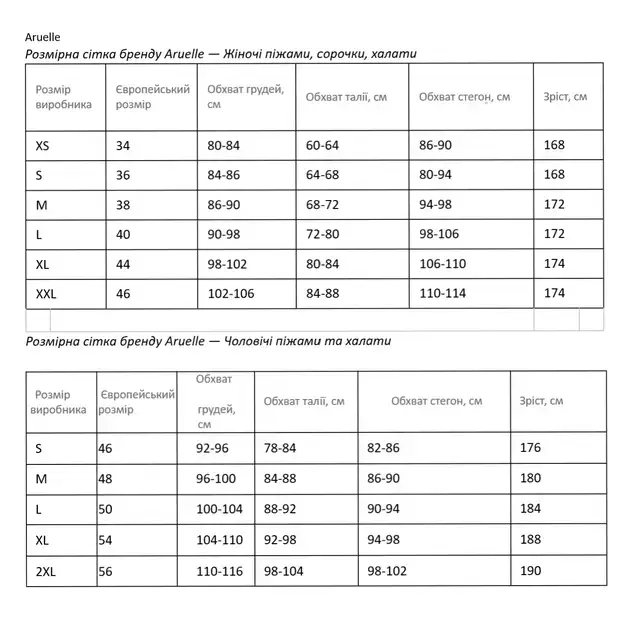 Aruelle
Розмірна сітка бренду Aruelle — Жіночі піжами, сорочки, халати

| Розмір виробника | Європейський розмір | Обхват грудей, см | Обхват талії, см | Обхват стегон, см | Зріст, см |
|---|---|---|---|---|---|
| XS | 34 | 80-84 | 60-64 | 86-90 | 168 |
| S | 36 | 84-86 | 64-68 | 80-94 | 168 |
| M | 38 | 86-90 | 68-72 | 94-98 | 172 |
| L | 40 | 90-98 | 72-80 | 98-106 | 172 |
| XL | 44 | 98-102 | 80-84 | 106-110 | 174 |
| XXL | 46 | 102-106 | 84-88 | 110-114 | 174 |

Розмірна сітка бренду Aruelle — Чоловічі піжами та халати

| Розмір виробника | Європейський розмір | Обхват грудей, см | Обхват талії, см | Обхват стегон, см | Зріст, см |
|---|---|---|---|---|---|
| S | 46 | 92-96 | 78-84 | 82-86 | 176 |
| M | 48 | 96-100 | 84-88 | 86-90 | 180 |
| L | 50 | 100-104 | 88-92 | 90-94 | 184 |
| XL | 54 | 104-110 | 92-98 | 94-98 | 188 |
| 2XL | 56 | 110-116 | 98-104 | 98-102 | 190 |